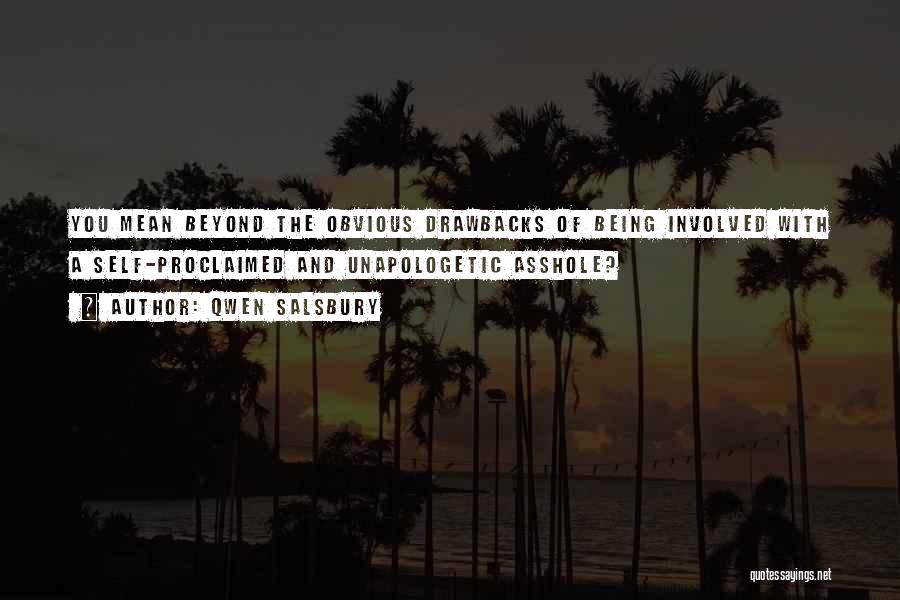 YOU MEAN BEYOND THE OBVIOUS DRAWBACKS OF BEING INVOLVED WITH A SELF-PROCLAIMED AND UNAPOLOGETIC ASSHOLE?

AUTHOR: QWEN SALSBURY

quotessayings.net